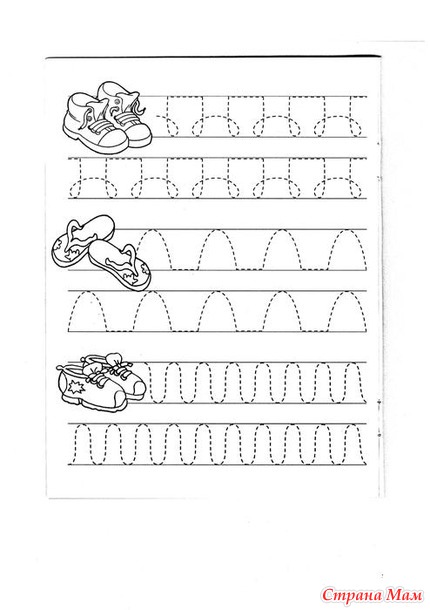 Страна Мам